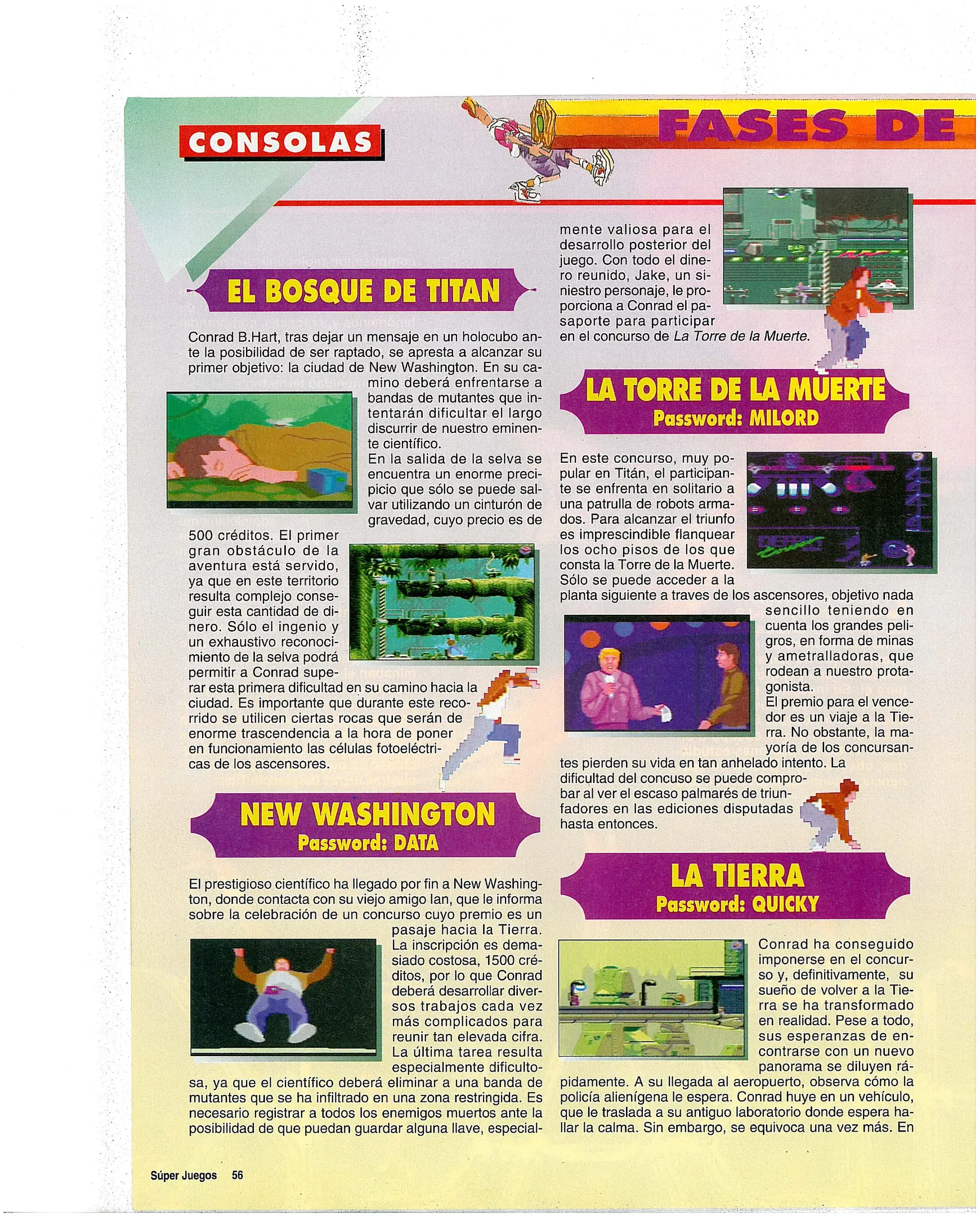 CONSOLAS

FASES DE

EL BOSQUE DE TITAN

Conrad B.Hart, tras dejar un mensaje en un holocubo ante la posibilidad de ser raptado, se apresta a alcanzar su primer objetivo: la ciudad de New Washington. En su camino deberá enfrentarse a bandas de mutantes que intentarán dificultar el largo discurrir de nuestro eminente científico.
En la salida de la selva se encuentra un enorme precipicio que sólo se puede salvar utilizando un cinturón de gravedad, cuyo precio es de 500 créditos. El primer gran obstáculo de la aventura está servido, ya que en este territorio resulta complejo conseguir esta cantidad de dinero. Sólo el ingenio y un exhaustivo reconocimiento de la selva podrá permitir a Conrad superar esta primera dificultad en su camino hacia la ciudad. Es importante que durante este recorrido se utilicen ciertas rocas que serán de enorme trascendencia a la hora de poner en funcionamiento las células fotoeléctricas de los ascensores.

NEW WASHINGTON
Password: DATA

El prestigioso científico ha llegado por fin a New Washington, donde contacta con su viejo amigo Ian, que le informa sobre la celebración de un concurso cuyo premio es un pasaje hacia la Tierra. La inscripción es demasiado costosa, 1500 créditos, por lo que Conrad deberá desarrollar diversos trabajos cada vez más complicados para reunir tan elevada cifra. La última tarea resulta especialmente dificultosa, ya que el científico deberá eliminar a una banda de mutantes que se ha infiltrado en una zona restringida. Es necesario registrar a todos los enemigos muertos ante la posibilidad de que puedan guardar alguna llave, especialmente valiosa para el desarrollo posterior del juego. Con todo el dinero reunido, Jake, un siniestro personaje, le proporciona a Conrad el pasaporte para participar en el concurso de La Torre de la Muerte.

LA TORRE DE LA MUERTE
Password: MILORD

En este concurso, muy popular en Titán, el participante se enfrenta en solitario a una patrulla de robots armados. Para alcanzar el triunfo es imprescindible flanquear los ocho pisos de los que consta la Torre de la Muerte. Sólo se puede acceder a la planta siguiente a traves de los ascensores, objetivo nada sencillo teniendo en cuenta los grandes peligros, en forma de minas y ametralladoras, que rodean a nuestro protagonista.
El premio para el vencedor es un viaje a la Tierra. No obstante, la mayoría de los concursantes pierden su vida en tan anhelado intento. La dificultad del concuso se puede comprobar al ver el escaso palmarés de triunfadores en las ediciones disputadas hasta entonces.

LA TIERRA
Password: QUICKY

Conrad ha conseguido imponerse en el concurso y, definitivamente, su sueño de volver a la Tierra se ha transformado en realidad. Pese a todo, sus esperanzas de encontrarse con un nuevo panorama se diluyen rápidamente. A su llegada al aeropuerto, observa cómo la policía alienígena le espera. Conrad huye en un vehículo, que le traslada a su antiguo laboratorio donde espera hallar la calma. Sin embargo, se equivoca una vez más. En

Súper Juegos 56